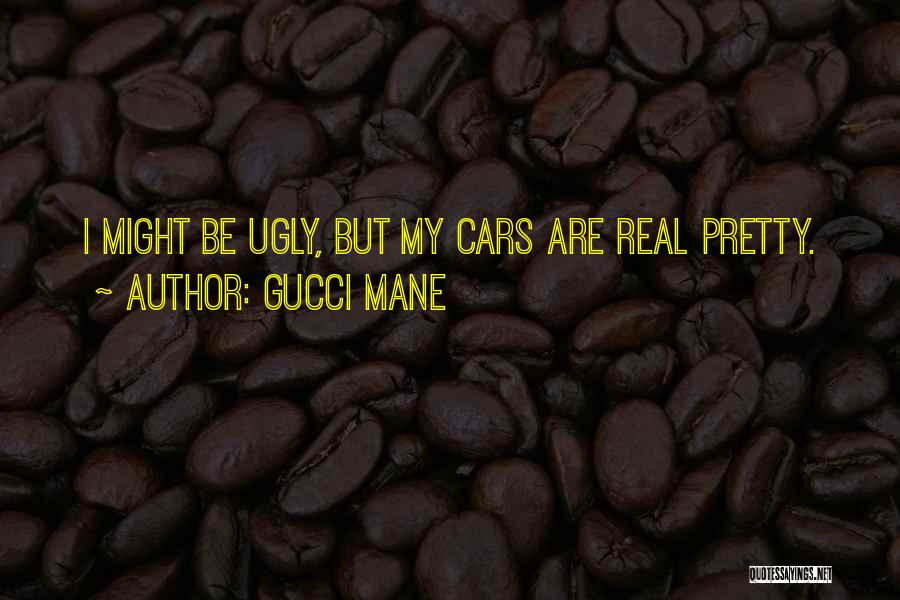 I MIGHT BE UGLY, BUT MY CARS ARE REAL PRETTY.
~ AUTHOR: GUCCI MANE

QUOTESSAYINGS.NET